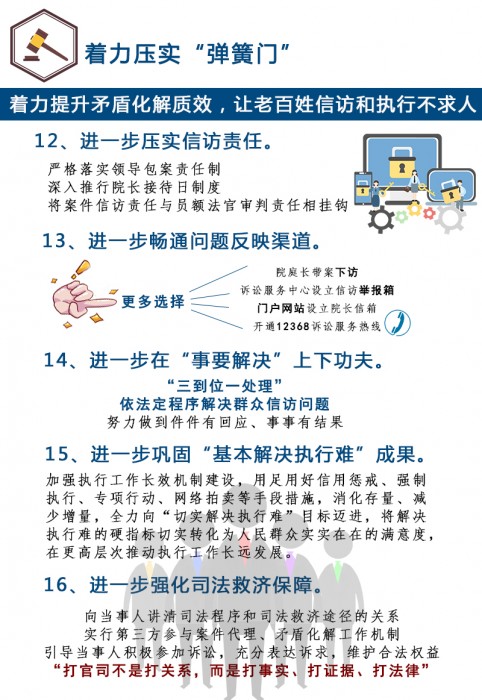 着力压实“弹簧门”

着力提升矛盾化解质效，让老百姓信访和执行不求人

12、进一步压实信访责任。

严格落实领导包案责任制
深入推行院长接待日制度
将案件信访责任与员额法官审判责任相挂钩

13、进一步畅通问题反映渠道。

更多选择

院庭长带案下访
诉讼服务中心设立信访举报箱
门户网站设立院长信箱
开通12368诉讼服务热线

14、进一步在“事要解决”上下功夫。

“三到位一处理”
依法定程序解决群众信访问题
努力做到件件有回应、事事有结果

15、进一步巩固“基本解决执行难”成果。

加强执行工作长效机制建设，用足用好信用惩戒、强制执行、专项行动、网络拍卖等手段措施，消化存量、减少增量，全力向“切实解决执行难”目标迈进，将解决执行难的硬指标切实转化为人民群众实实在在的满意度，在更高层次推动执行工作长远发展。

16、进一步强化司法救济保障。

向当事人讲清司法程序和司法救济途径的关系
实行第三方参与案件代理、矛盾化解工作机制
引导当事人积极参加诉讼，充分表达诉求，维护合法权益
“打官司不是打关系，而是打事实、打证据、打法律”